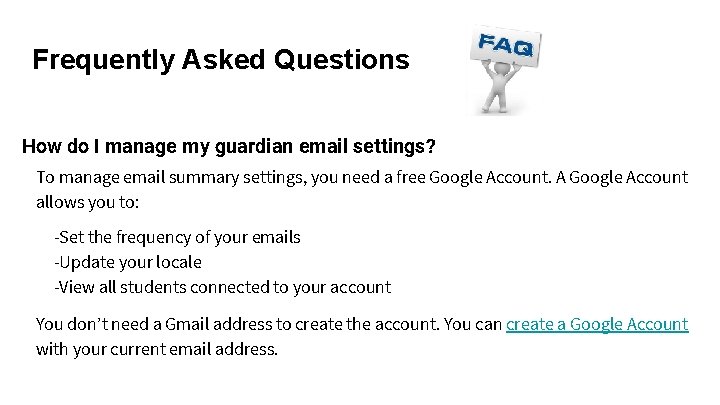 Frequently Asked Questions

FAQ

How do I manage my guardian email settings?

To manage email summary settings, you need a free Google Account. A Google Account allows you to:

-Set the frequency of your emails
-Update your locale
-View all students connected to your account

You don't need a Gmail address to create the account. You can create a Google Account with your current email address.